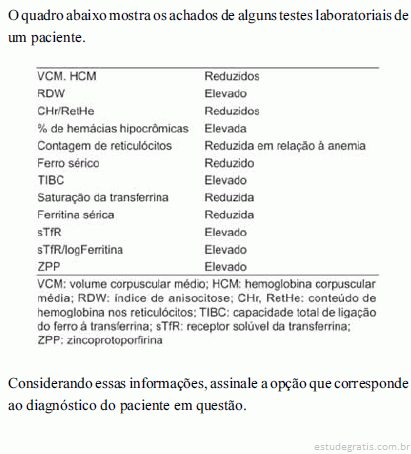 O quadro abaixo mostra os achados de alguns testes laboratoriais de um paciente.

| | |
|---|---|
| VCM. HCM | Reduzidos |
| RDW | Elevado |
| CHr/RetHe | Reduzidos |
| % de hemácias hipocrômicas | Elevada |
| Contagem de reticulócitos | Reduzida em relação à anemia |
| Ferro sérico | Reduzido |
| TIBC | Elevado |
| Saturação da transferrina | Reduzida |
| Ferritina sérica | Reduzida |
| sTfR | Elevado |
| sTfR/logFerritina | Elevado |
| ZPP | Elevado |

VCM: volume corpuscular médio; HCM: hemoglobina corpuscular média; RDW: índice de anisocitose; CHr, RetHe: conteúdo de hemoglobina nos reticulócitos; TIBC: capacidade total de ligação do ferro à transferrina; sTfR: receptor solúvel da transferrina; ZPP: zincoprotoporfirina

Considerando essas informações, assinale a opção que corresponde ao diagnóstico do paciente em questão.

estudegratis.com.br